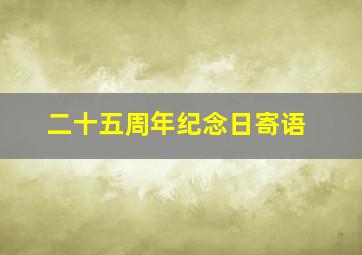 二十五周年纪念日寄语